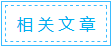 相关文章